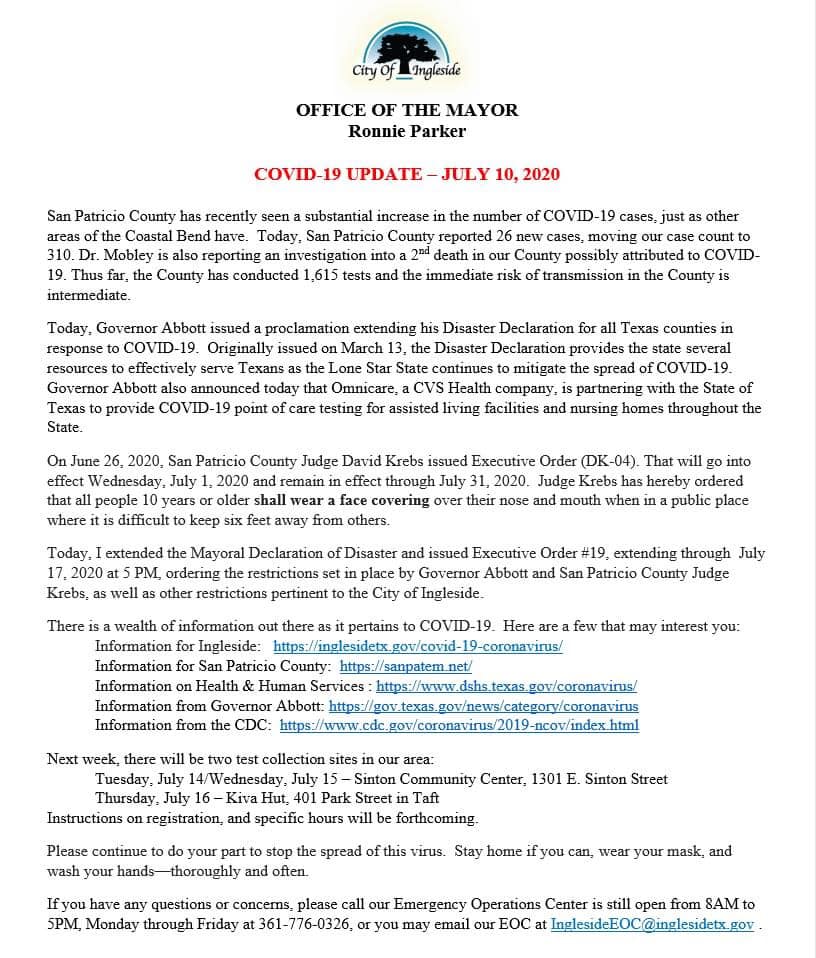 City Of Ingleside

OFFICE OF THE MAYOR
Ronnie Parker

COVID-19 UPDATE – JULY 10, 2020

San Patricio County has recently seen a substantial increase in the number of COVID-19 cases, just as other areas of the Coastal Bend have. Today, San Patricio County reported 26 new cases, moving our case count to 310. Dr. Mobley is also reporting an investigation into a $2^{nd}$ death in our County possibly attributed to COVID-19. Thus far, the County has conducted 1,615 tests and the immediate risk of transmission in the County is intermediate.

Today, Governor Abbott issued a proclamation extending his Disaster Declaration for all Texas counties in response to COVID-19. Originally issued on March 13, the Disaster Declaration provides the state several resources to effectively serve Texans as the Lone Star State continues to mitigate the spread of COVID-19. Governor Abbott also announced today that Omnicare, a CVS Health company, is partnering with the State of Texas to provide COVID-19 point of care testing for assisted living facilities and nursing homes throughout the State.

On June 26, 2020, San Patricio County Judge David Krebs issued Executive Order (DK-04). That will go into effect Wednesday, July 1, 2020 and remain in effect through July 31, 2020. Judge Krebs has hereby ordered that all people 10 years or older shall wear a face covering over their nose and mouth when in a public place where it is difficult to keep six feet away from others.

Today, I extended the Mayoral Declaration of Disaster and issued Executive Order #19, extending through July 17, 2020 at 5 PM, ordering the restrictions set in place by Governor Abbott and San Patricio County Judge Krebs, as well as other restrictions pertinent to the City of Ingleside.

There is a wealth of information out there as it pertains to COVID-19. Here are a few that may interest you:
Information for Ingleside: https://inglesidetx.gov/covid-19-coronavirus/
Information for San Patricio County: https://sanpatem.net/
Information on Health & Human Services : https://www.dshs.texas.gov/coronavirus/
Information from Governor Abbott: https://gov.texas.gov/news/category/coronavirus
Information from the CDC: https://www.cdc.gov/coronavirus/2019-ncov/index.html

Next week, there will be two test collection sites in our area:
Tuesday, July 14/Wednesday, July 15 – Sinton Community Center, 1301 E. Sinton Street
Thursday, July 16 – Kiva Hut, 401 Park Street in Taft
Instructions on registration, and specific hours will be forthcoming.

Please continue to do your part to stop the spread of this virus. Stay home if you can, wear your mask, and wash your hands—thoroughly and often.

If you have any questions or concerns, please call our Emergency Operations Center is still open from 8AM to 5PM, Monday through Friday at 361-776-0326, or you may email our EOC at InglesideEOC@inglesidetx.gov .